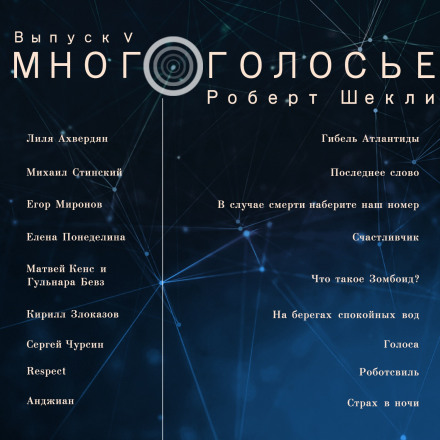 Выпуск V
МНОГОГОЛОСЬЕ
Роберт Шекли

Лиля Ахвердян
Михаил Стинский
Егор Миронов
Елена Понеделина
Матвей Кенс и Гульнара Бевз
Кирилл Злоказов
Сергей Чурсин
Respect
Анджиан

Гибель Атлантиды
Последнее слово
В случае смерти наберите наш номер
Счастливчик
Что такое Зомбоид?
На берегах спокойных вод
Голоса
Роботсвиль
Страх в ночи